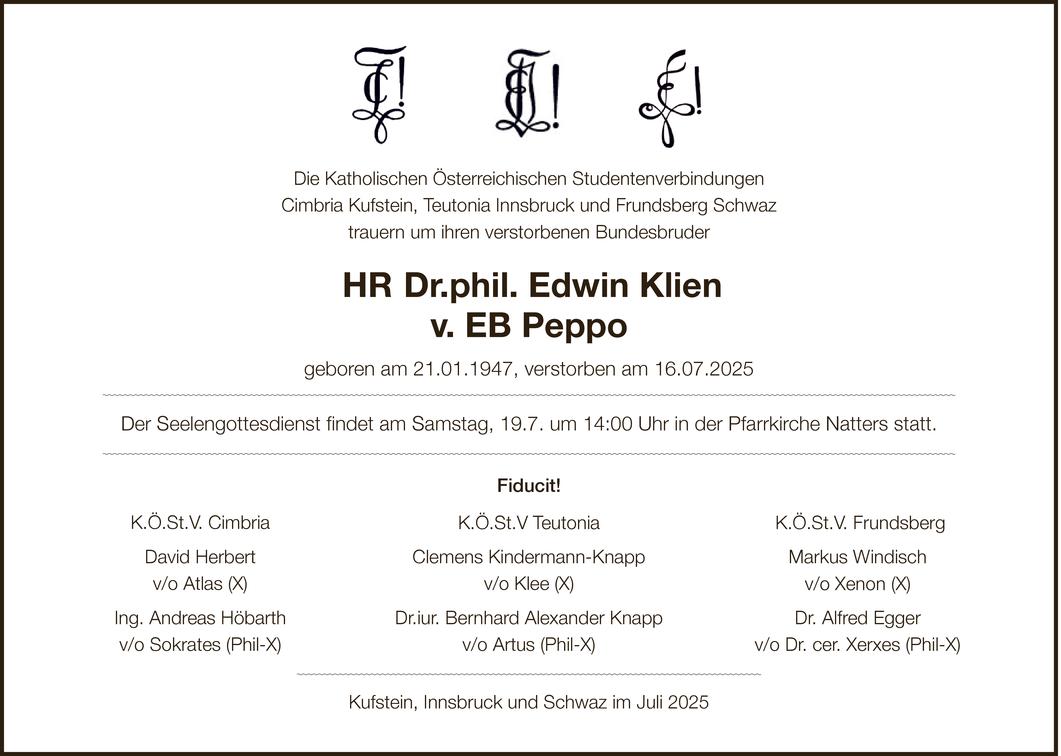 Die Katholischen Österreichischen Studentenverbindungen
Cimbria Kufstein, Teutonia Innsbruck und Frundsberg Schwaz
trauern um ihren verstorbenen Bundesbruder

HR Dr.phil. Edwin Klien
v. EB Peppo

geboren am 21.01.1947, verstorben am 16.07.2025

Der Seelengottesdienst findet am Samstag, 19.7. um 14:00 Uhr in der Pfarrkirche Natters statt.

Fiducit!

K.Ö.St.V. Cimbria

David Herbert
v/o Atlas (X)

Ing. Andreas Höbarth
v/o Sokrates (Phil-X)

K.Ö.St.V Teutonia

Clemens Kindermann-Knapp
v/o Klee (X)

Dr.iur. Bernhard Alexander Knapp
v/o Artus (Phil-X)

K.Ö.St.V. Frundsberg

Markus Windisch
v/o Xenon (X)

Dr. Alfred Egger
v/o Dr. cer. Xerxes (Phil-X)

Kufstein, Innsbruck und Schwaz im Juli 2025